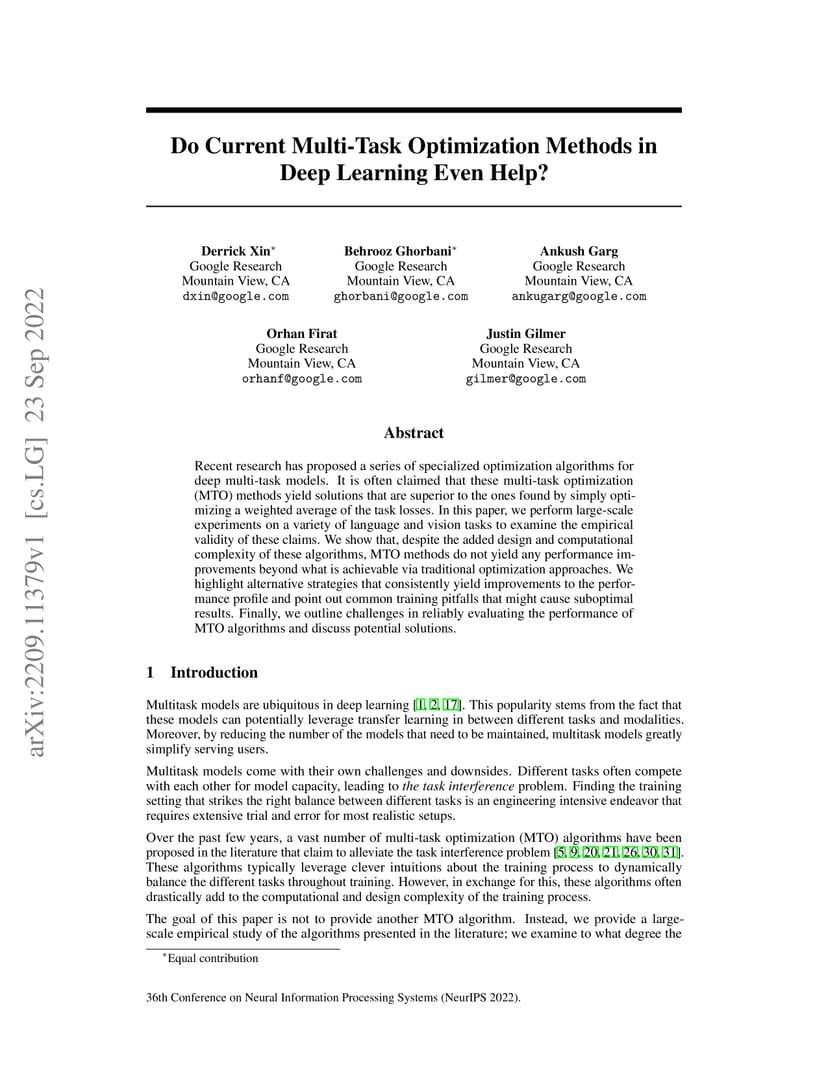 arXiv:2209.11379v1 [cs.LG] 23 Sep 2022

Do Current Multi-Task Optimization Methods in Deep Learning Even Help?

Derrick Xin*
Google Research
Mountain View, CA
dxin@google.com

Behrooz Ghorbani*
Google Research
Mountain View, CA
ghorbani@google.com

Ankush Garg
Google Research
Mountain View, CA
ankugarg@google.com

Orhan Firat
Google Research
Mountain View, CA
orhanf@google.com

Justin Gilmer
Google Research
Mountain View, CA
gilmer@google.com

Abstract

Recent research has proposed a series of specialized optimization algorithms for deep multi-task models. It is often claimed that these multi-task optimization (MTO) methods yield solutions that are superior to the ones found by simply optimizing a weighted average of the task losses. In this paper, we perform large-scale experiments on a variety of language and vision tasks to examine the empirical validity of these claims. We show that, despite the added design and computational complexity of these algorithms, MTO methods do not yield any performance improvements beyond what is achievable via traditional optimization approaches. We highlight alternative strategies that consistently yield improvements to the performance profile and point out common training pitfalls that might cause suboptimal results. Finally, we outline challenges in reliably evaluating the performance of MTO algorithms and discuss potential solutions.

1 Introduction

Multitask models are ubiquitous in deep learning [1, 2, 17]. This popularity stems from the fact that these models can potentially leverage transfer learning in between different tasks and modalities. Moreover, by reducing the number of the models that need to be maintained, multitask models greatly simplify serving users.

Multitask models come with their own challenges and downsides. Different tasks often compete with each other for model capacity, leading to the task interference problem. Finding the training setting that strikes the right balance between different tasks is an engineering intensive endeavor that requires extensive trial and error for most realistic setups.

Over the past few years, a vast number of multi-task optimization (MTO) algorithms have been proposed in the literature that claim to alleviate the task interference problem [5, 9, 20, 21, 26, 30, 31]. These algorithms typically leverage clever intuitions about the training process to dynamically balance the different tasks throughout training. However, in exchange for this, these algorithms often drastically add to the computational and design complexity of the training process.

The goal of this paper is not to provide another MTO algorithm. Instead, we provide a large-scale empirical study of the algorithms presented in the literature; we examine to what degree the

*Equal contribution

36th Conference on Neural Information Processing Systems (NeurIPS 2022).